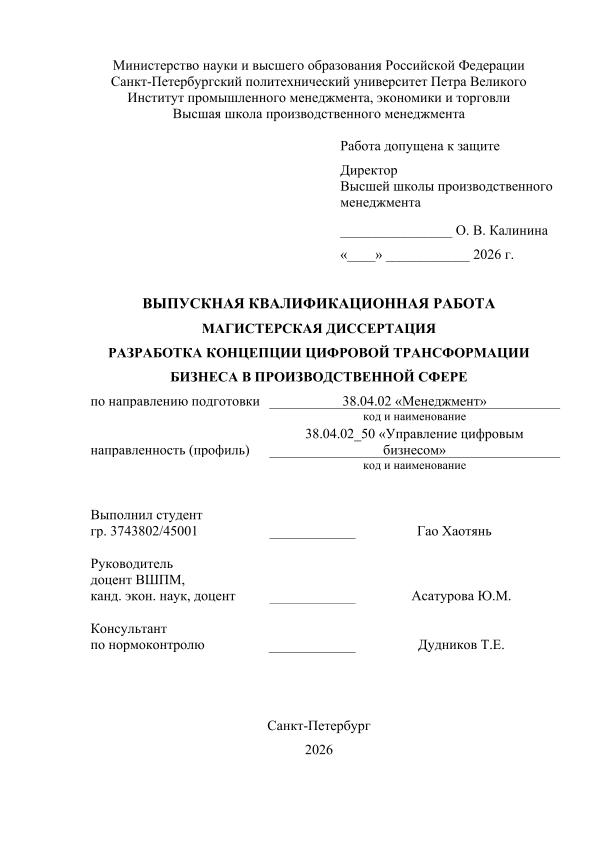 Министерство науки и высшего образования Российской Федерации
Санкт-Петербургский политехнический университет Петра Великого
Институт промышленного менеджмента, экономики и торговли
Высшая школа производственного менеджмента

Работа допущена к защите

Директор
Высшей школы производственного менеджмента

____ О. В. Калинина

«____» ____ 2026 г.

ВЫПУСКНАЯ КВАЛИФИКАЦИОННАЯ РАБОТА
МАГИСТЕРСКАЯ ДИССЕРТАЦИЯ
РАЗРАБОТКА КОНЦЕПЦИИ ЦИФРОВОЙ ТРАНСФОРМАЦИИ
БИЗНЕСА В ПРОИЗВОДСТВЕННОЙ СФЕРЕ

по направлению подготовки 38.04.02 «Менеджмент»
код и наименование

направленность (профиль) 38.04.02_50 «Управление цифровым бизнесом»
код и наименование

Выполнил студент
гр. 3743802/45001 ____ Гао Хаотянь

Руководитель
доцент ВШПМ,
канд. экон. наук, доцент ____ Асатурова Ю.М.

Консультант
по нормоконтролю ____ Дудников Т.Е.

Санкт-Петербург
2026